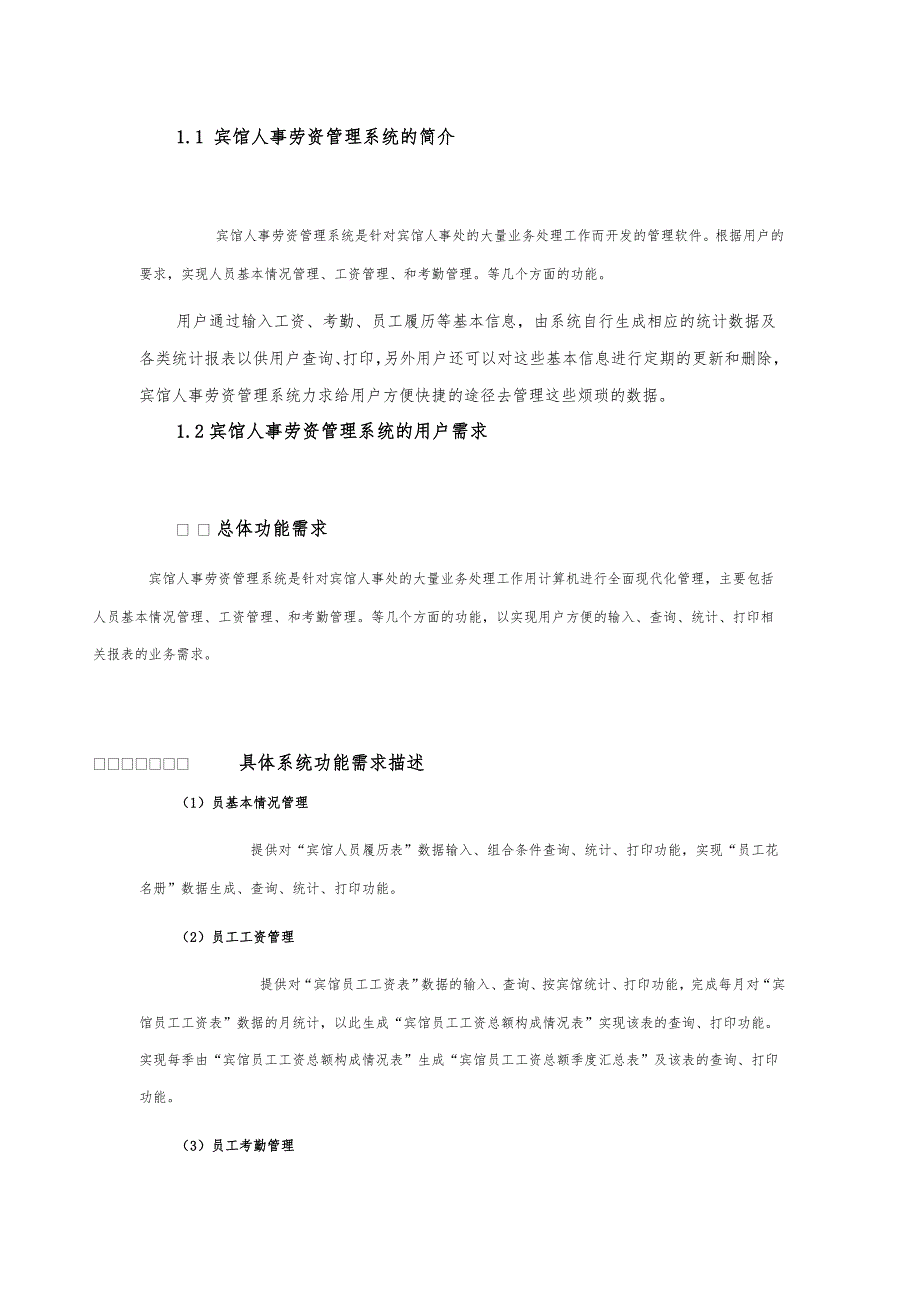 1.1 宾馆人事劳资管理系统的简介

宾馆人事劳资管理系统是针对宾馆人事处的大量业务处理工作而开发的管理软件。根据用户的要求，实现人员基本情况管理、工资管理、和考勤管理。等几个方面的功能。

用户通过输入工资、考勤、员工履历等基本信息，由系统自行生成相应的统计数据及各类统计报表以供用户查询、打印，另外用户还可以对这些基本信息进行定期的更新和删除，宾馆人事劳资管理系统力求给用户方便快捷的途径去管理这些烦琐的数据。

1.2 宾馆人事劳资管理系统的用户需求

□ □ 总体功能需求

宾馆人事劳资管理系统是针对宾馆人事处的大量业务处理工作用计算机进行全面现代化管理，主要包括人员基本情况管理、工资管理、和考勤管理。等几个方面的功能，以实现用户方便的输入、查询、统计、打印相关报表的业务需求。

□□□□□□□ 具体系统功能需求描述

(1) 员基本情况管理

提供对“宾馆人员履历表”数据输入、组合条件查询、统计、打印功能，实现“员工花名册”数据生成、查询、统计、打印功能。

(2) 员工工资管理

提供对“宾馆员工工资表”数据的输入、查询、按宾馆统计、打印功能，完成每月对“宾馆员工工资表”数据的月统计，以此生成“宾馆员工工资总额构成情况表”实现该表的查询、打印功能。实现每季由“宾馆员工工资总额构成情况表”生成“宾馆员工工资总额季度汇总表”及该表的查询、打印功能。

(3) 员工考勤管理